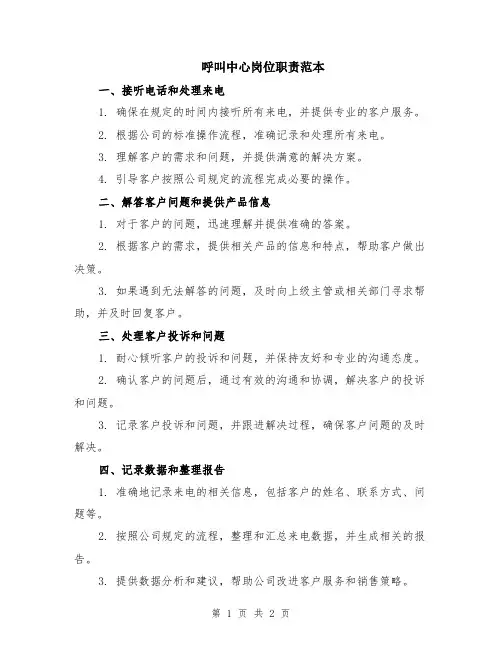 呼叫中心岗位职责范本

一、接听电话和处理来电

1. 确保在规定的时间内接听所有来电，并提供专业的客户服务。

2. 根据公司的标准操作流程，准确记录和处理所有来电。

3. 理解客户的需求和问题，并提供满意的解决方案。

4. 引导客户按照公司规定的流程完成必要的操作。

二、解答客户问题和提供产品信息

1. 对于客户的问题，迅速理解并提供准确的答案。

2. 根据客户的需求，提供相关产品的信息和特点，帮助客户做出决策。

3. 如果遇到无法解答的问题，及时向上级主管或相关部门寻求帮助，并及时回复客户。

三、处理客户投诉和问题

1. 耐心倾听客户的投诉和问题，并保持友好和专业的沟通态度。

2. 确认客户的问题后，通过有效的沟通和协调，解决客户的投诉和问题。

3. 记录客户投诉和问题，并跟进解决过程，确保客户问题的及时解决。

四、记录数据和整理报告

1. 准确地记录来电的相关信息，包括客户的姓名、联系方式、问题等。

2. 按照公司规定的流程，整理和汇总来电数据，并生成相关的报告。

3. 提供数据分析和建议，帮助公司改进客户服务和销售策略。

第 1 页 共 2 页